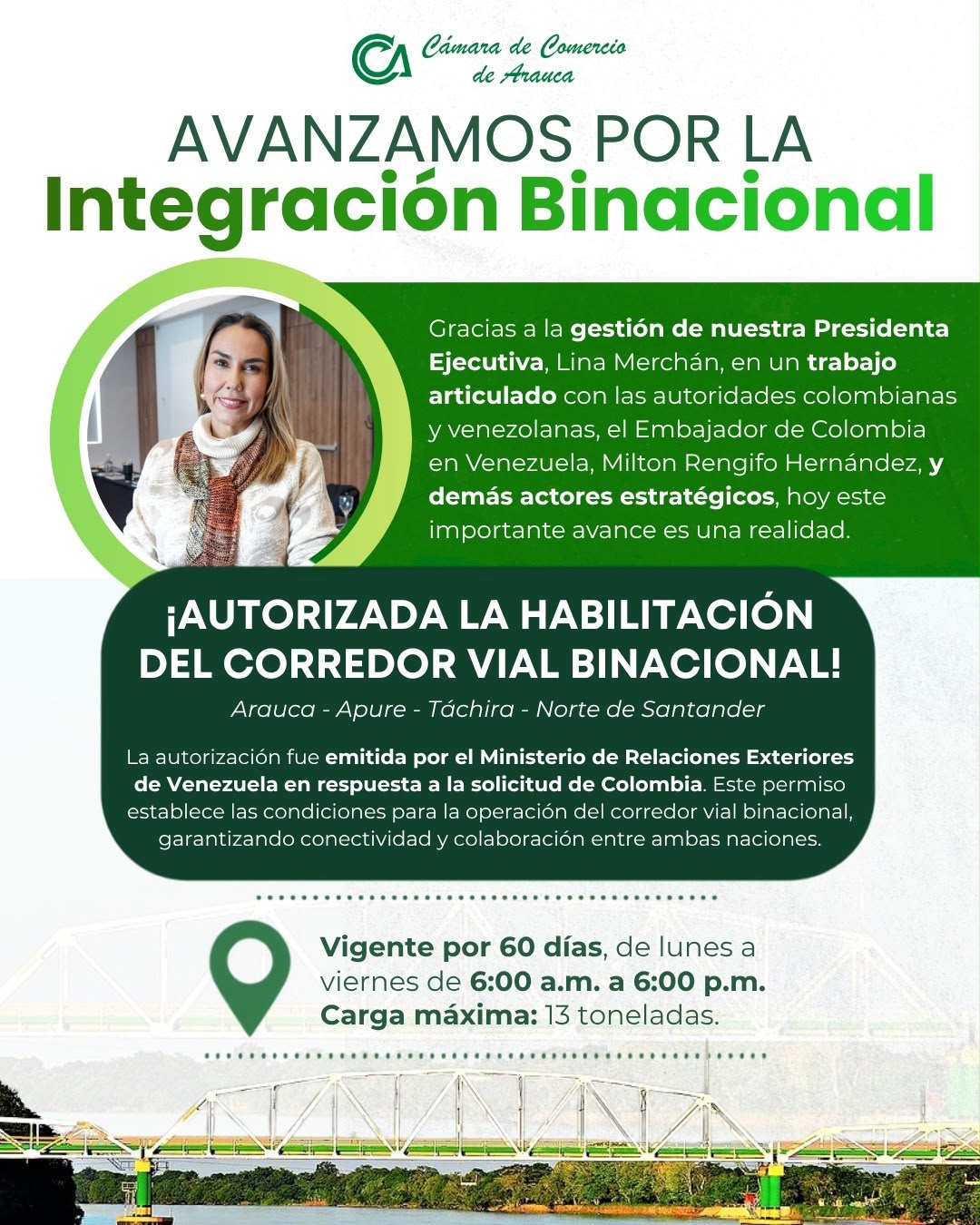 Cámara de Comercio de Arauca

AVANZAMOS POR LA
Integración Binacional

Gracias a la gestión de nuestra Presidenta Ejecutiva, Lina Merchán, en un trabajo articulado con las autoridades colombianas y venezolanas, el Embajador de Colombia en Venezuela, Milton Rengifo Hernández, y demás actores estratégicos, hoy este importante avance es una realidad.

¡AUTORIZADA LA HABILITACIÓN DEL CORREDOR VIAL BINACIONAL!

Arauca - Apure - Táchira - Norte de Santander

La autorización fue emitida por el Ministerio de Relaciones Exteriores de Venezuela en respuesta a la solicitud de Colombia. Este permiso establece las condiciones para la operación del corredor vial binacional, garantizando conectividad y colaboración entre ambas naciones.

Vigente por 60 días, de lunes a viernes de 6:00 a.m. a 6:00 p.m.
Carga máxima: 13 toneladas.